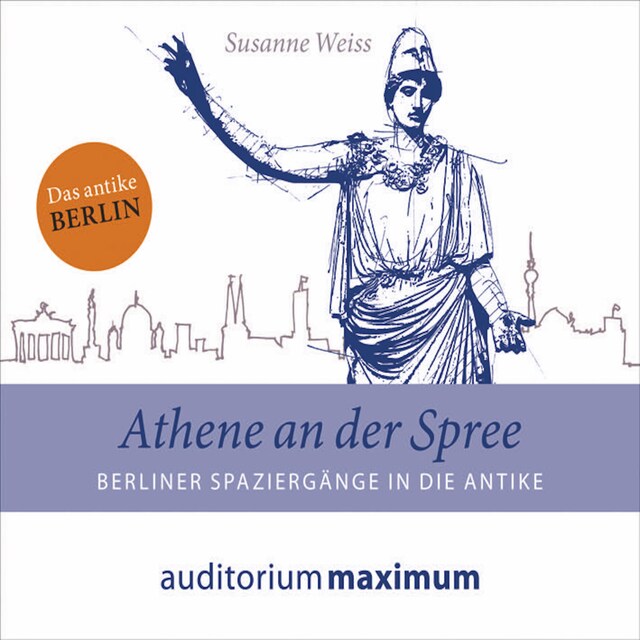 Susanne Weiss

Das antike BERLIN

Athene an der Spree

BERLINER SPAZIERGÄNGE IN DIE ANTIKE

auditorium maximum